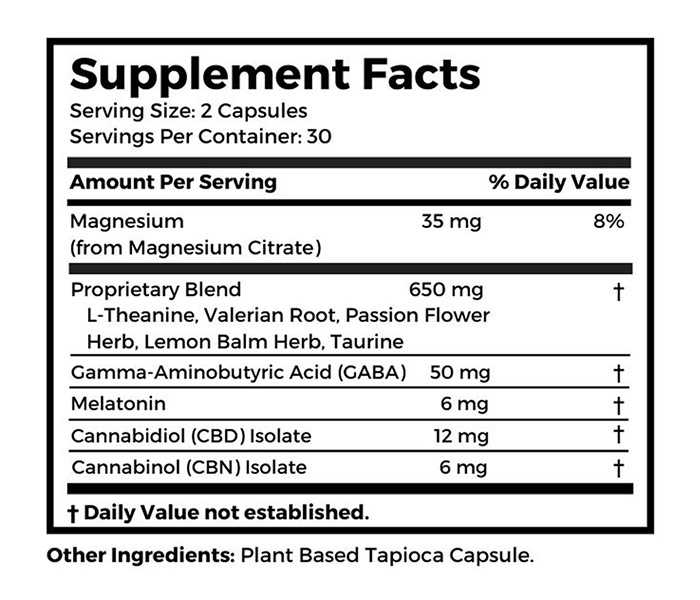 Supplement Facts
Serving Size: 2 Capsules
Servings Per Container: 30

| Amount Per Serving | | % Daily Value |
|---|---|---|
| Magnesium (from Magnesium Citrate) | 35 mg | 8% |
| Proprietary Blend L-Theanine, Valerian Root, Passion Flower Herb, Lemon Balm Herb, Taurine | 650 mg | † |
| Gamma-Aminobutyric Acid (GABA) | 50 mg | † |
| Melatonin | 6 mg | † |
| Cannabidiol (CBD) Isolate | 12 mg | † |
| Cannabinol (CBN) Isolate | 6 mg | † |

† Daily Value not established.

Other Ingredients: Plant Based Tapioca Capsule.